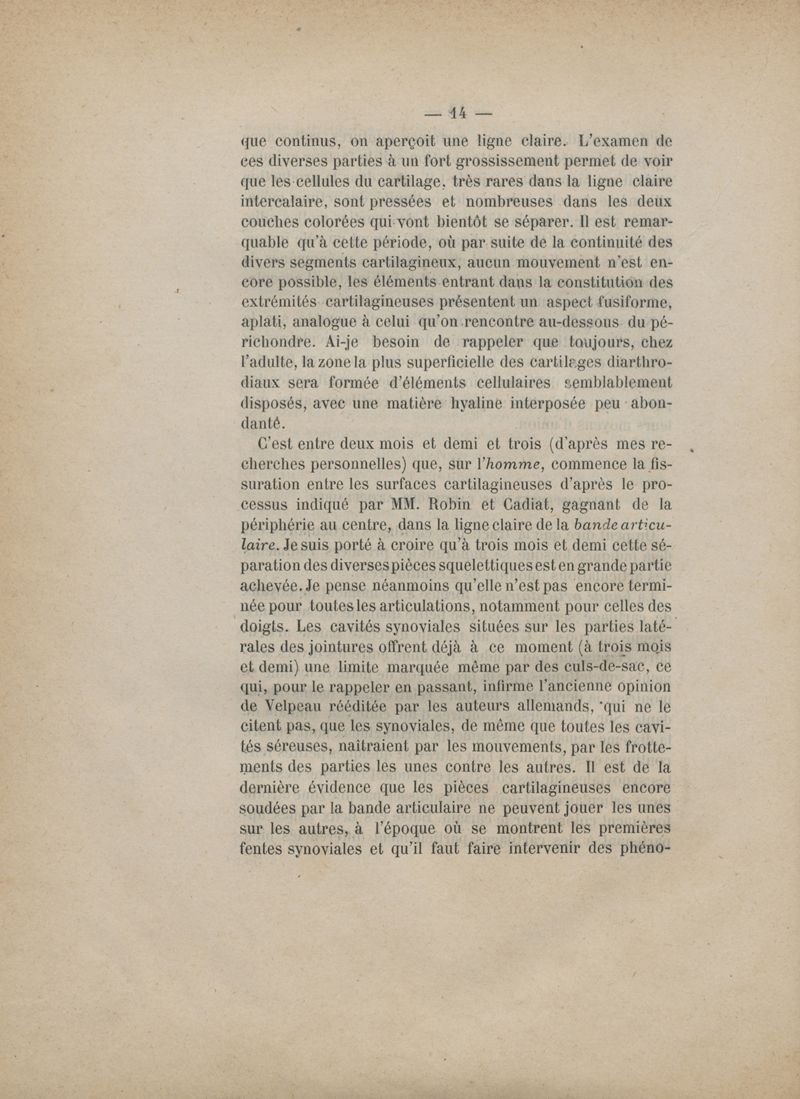 — 14 —

que continus, on aperçoit une ligne claire. L'examen de ces diverses parties à un fort grossissement permet de voir que les cellules du cartilage, très rares dans la ligne claire intercalaire, sont pressées et nombreuses dans les deux couches colorées qui vont bientôt se séparer. Il est remarquable qu'à cette période, où par suite de la continuité des divers segments cartilagineux, aucun mouvement n'est encore possible, les éléments entrant dans la constitution des extrémités cartilagineuses présentent un aspect fusiforme, aplati, analogue à celui qu'on rencontre au-dessous du périchondre. Ai-je besoin de rappeler que toujours, chez l'adulte, la zone la plus superficielle des cartilages diarthrodiaux sera formée d'éléments cellulaires semblablement disposés, avec une matière hyaline interposée peu abondante.

C'est entre deux mois et demi et trois (d'après mes recherches personnelles) que, sur l'homme, commence la fissuration entre les surfaces cartilagineuses d'après le processus indiqué par MM. Robin et Cadiat, gagnant de la périphérie au centre, dans la ligne claire de la bande articulaire. Je suis porté à croire qu'à trois mois et demi cette séparation des diverses pièces squelettiques est en grande partie achevée. Je pense néanmoins qu'elle n'est pas encore terminée pour toutes les articulations, notamment pour celles des doigts. Les cavités synoviales situées sur les parties latérales des jointures offrent déjà à ce moment (à trois mois et demi) une limite marquée même par des culs-de-sac, ce qui, pour le rappeler en passant, infirme l'ancienne opinion de Velpeau rééditée par les auteurs allemands, qui ne le citent pas, que les synoviales, de même que toutes les cavités séreuses, naîtraient par les mouvements, par les frottements des parties les unes contre les autres. Il est de la dernière évidence que les pièces cartilagineuses encore soudées par la bande articulaire ne peuvent jouer les unes sur les autres, à l'époque où se montrent les premières fentes synoviales et qu'il faut faire intervenir des phéno-